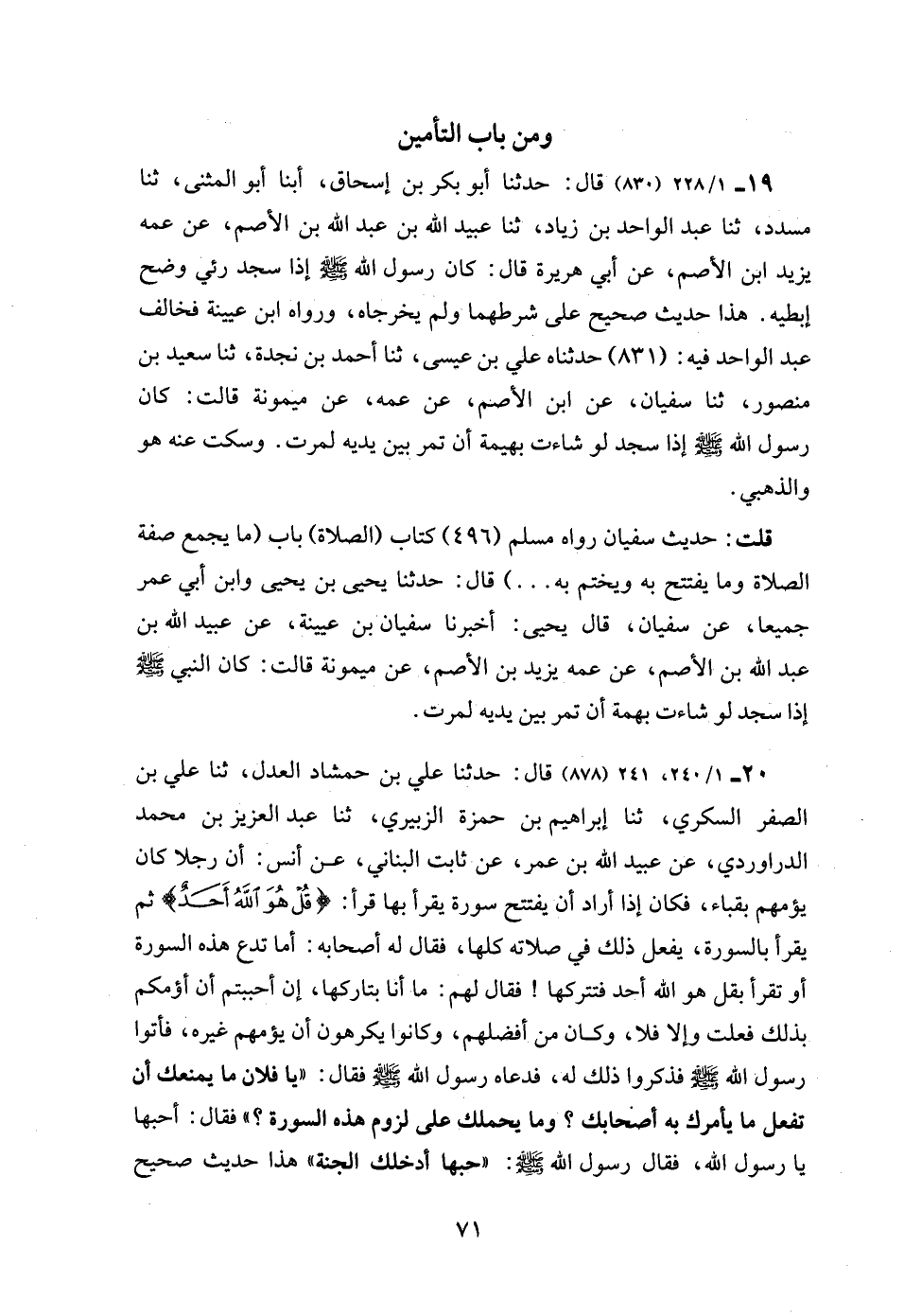 ومن باب التأمين

١٩ـ ٢٢٨/١ (٨٣٠) قال: حدثنا أبو بكر بن إسحاق، أبنا أبو المثنى، ثنا مسدد، ثنا عبد الواحد بن زياد، ثنا عبيد الله بن عبد الله بن الأصم، عن عمه يزيد ابن الأصم، عن أبي هريرة قال: كان رسول الله ﷺ إذا سجد رئي وضح إبطيه. هذا حديث صحيح على شرطهما ولم يخرجاه، ورواه ابن عيينة فخالف عبد الواحد فيه: (٨٣١) حدثناه علي بن عيسى، ثنا أحمد بن نجدة، ثنا سعيد بن منصور، ثنا سفيان، عن ابن الأصم، عن عمه، عن ميمونة قالت: كان رسول الله ﷺ إذا سجد لو شاءت بهيمة أن تمر بين يديه لمرت. وسكت عنه هو والذهبي.

قلت: حديث سفيان رواه مسلم (٤٩٦) كتاب (الصلاة) باب (ما يجمع صفة الصلاة وما يفتتح به ويختم به...) قال: حدثنا يحيى بن يحيى وابن أبي عمر جميعا، عن سفيان، قال يحيى: أخبرنا سفيان بن عيينة، عن عبيد الله بن عبد الله بن الأصم، عن عمه يزيد بن الأصم، عن ميمونة قالت: كان النبي ﷺ إذا سجد لو شاءت بهمة أن تمر بين يديه لمرت.

٢٠ـ ٢٤٠/١، ٢٤١ (٨٧٨) قال: حدثنا علي بن حمشاد العدل، ثنا علي بن الصفر السكري، ثنا إبراهيم بن حمزة الزبيري، ثنا عبد العزيز بن محمد الدراوردي، عن عبيد الله بن عمر، عن ثابت البناني، عن أنس: أن رجلا كان يؤمهم بقباء، فكان إذا أراد أن يفتتح سورة يقرأ بها قرأ: ﴿قُلْ هُوَ ٱللَّهُ أَحَدٌ﴾ ثم يقرأ بالسورة، يفعل ذلك في صلاته كلها، فقال له أصحابه: أما تدع هذه السورة أو تقرأ بقل هو الله أحد فتتركها! فقال لهم: ما أنا بتاركها، إن أحببتم أن أؤمكم بذلك فعلت وإلا فلا، وكان من أفضلهم، وكانوا يكرهون أن يؤمهم غيره، فأتوا رسول الله ﷺ فذكروا ذلك له، فدعاه رسول الله ﷺ فقال: «يا فلان ما يمنعك أن تفعل ما يأمرك به أصحابك؟ وما يحملك على لزوم هذه السورة؟» فقال: أحبها يا رسول الله، فقال رسول الله ﷺ: «حبها أدخلك الجنة» هذا حديث صحيح

٧١